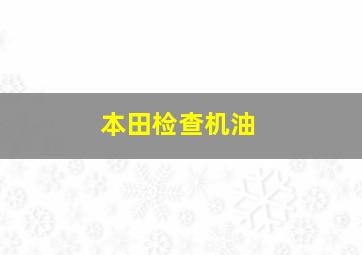 本田检查机油